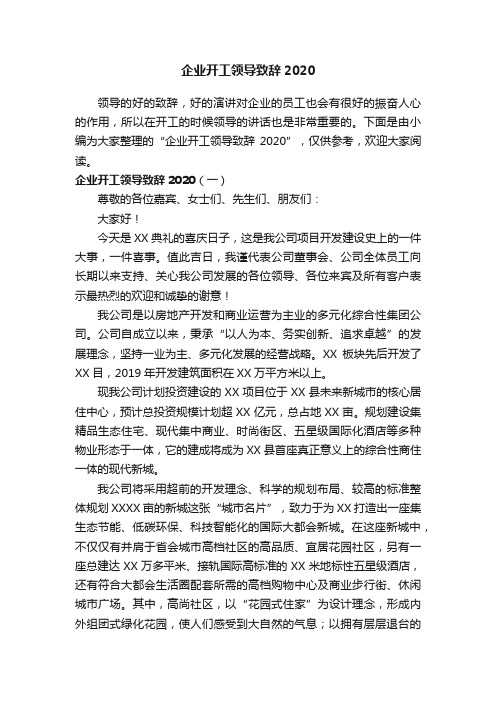 企业开工领导致辞 2020

领导的好的致辞，好的演讲对企业的员工也会有很好的振奋人心的作用，所以在开工的时候领导的讲话也是非常重要的。下面是由小编为大家整理的“企业开工领导致辞 2020”，仅供参考，欢迎大家阅读。

企业开工领导致辞 2020（一）

尊敬的各位嘉宾、女士们、先生们、朋友们：

大家好！

今天是 XX 典礼的喜庆日子，这是我公司项目开发建设史上的一件大事，一件喜事。值此吉日，我谨代表公司董事会、公司全体员工向长期以来支持、关心我公司发展的各位领导、各位来宾及所有客户表示最热烈的欢迎和诚挚的谢意！

我公司是以房地产开发和商业运营为主业的多元化综合性集团公司。公司自成立以来，秉承“以人为本、务实创新、追求卓越”的发展理念，坚持一业为主、多元化发展的经营战略。XX 板块先后开发了 XX 目，2019 年开发建筑面积在 XX 万平方米以上。

现我公司计划投资建设的 XX 项目位于 XX 县未来新城市的核心居住中心，预计总投资规模计划超 XX 亿元，总占地 XX 亩。规划建设集精品生态住宅、现代集中商业、时尚街区、五星级国际化酒店等多种物业形态于一体，它的建成将成为 XX 县首座真正意义上的综合性商住一体的现代新城。

我公司将采用超前的开发理念、科学的规划布局、较高的标准整体规划 XXXX 亩的新城这张“城市名片”，致力于为 XX 打造出一座集生态节能、低碳环保、科技智能化的国际大都会新城。在这座新城中，不仅仅有并肩于省会城市高档社区的高品质、宜居花园社区，另有一座总建达 XX 万多平米、接轨国际高标准的 XX 米地标性五星级酒店，还有符合大都会生活圈配套所需的高档购物中心及商业步行街、休闲城市广场。其中，高尚社区，以“花园式住家”为设计理念，形成内外组团式绿化花园，使人们感受到大自然的气息；以拥有层层退台的